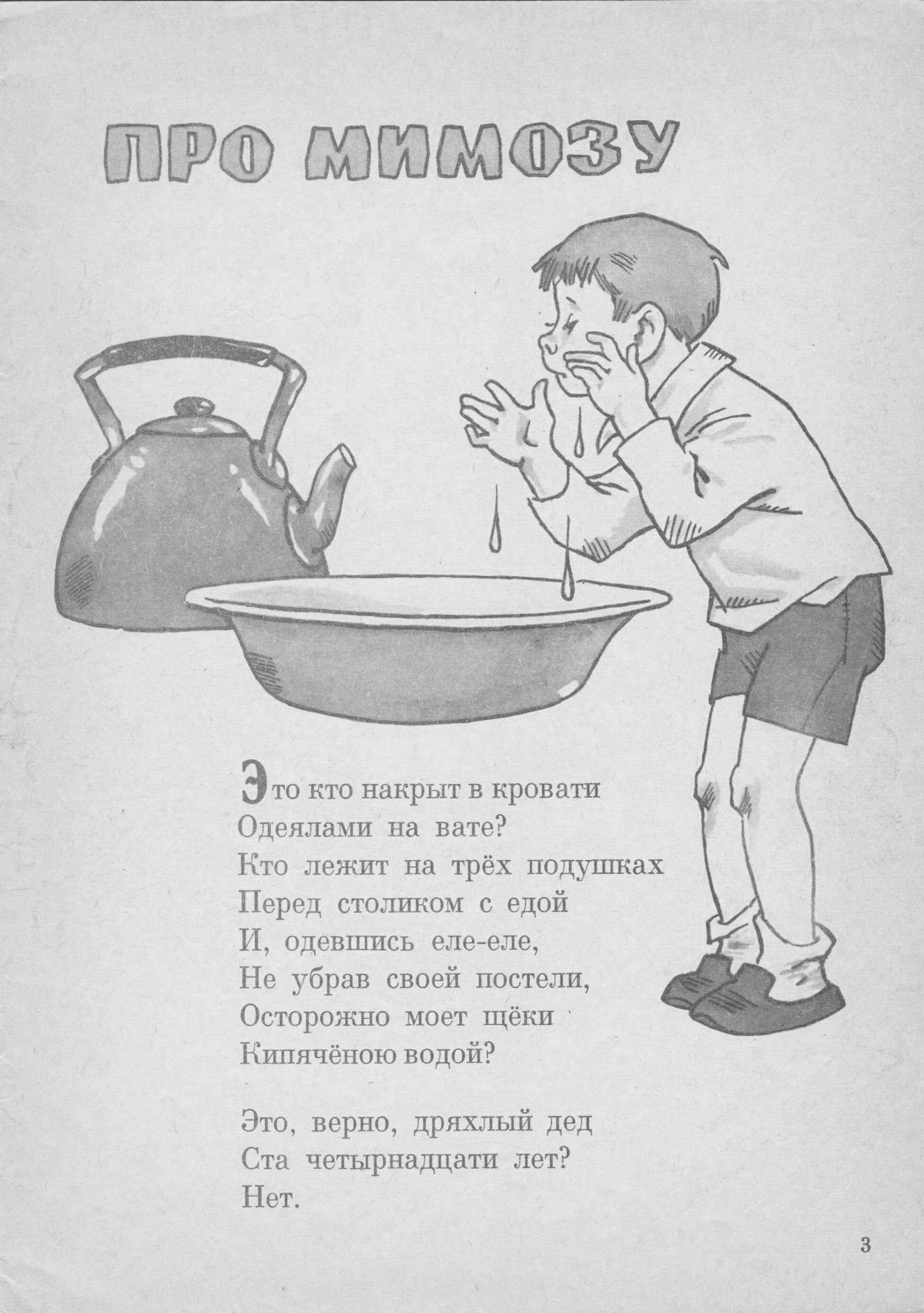 ПРО МИМОЗУ

Это кто накрыт в кровати
Одеялами на вате?
Кто лежит на трёх подушках
Перед столиком с едой
И, одевшись еле-еле,
Не убрав своей постели,
Осторожно моет щёки
Кипячёною водой?

Это, верно, дряхлый дед
Ста четырнадцати лет?
Нет.

3